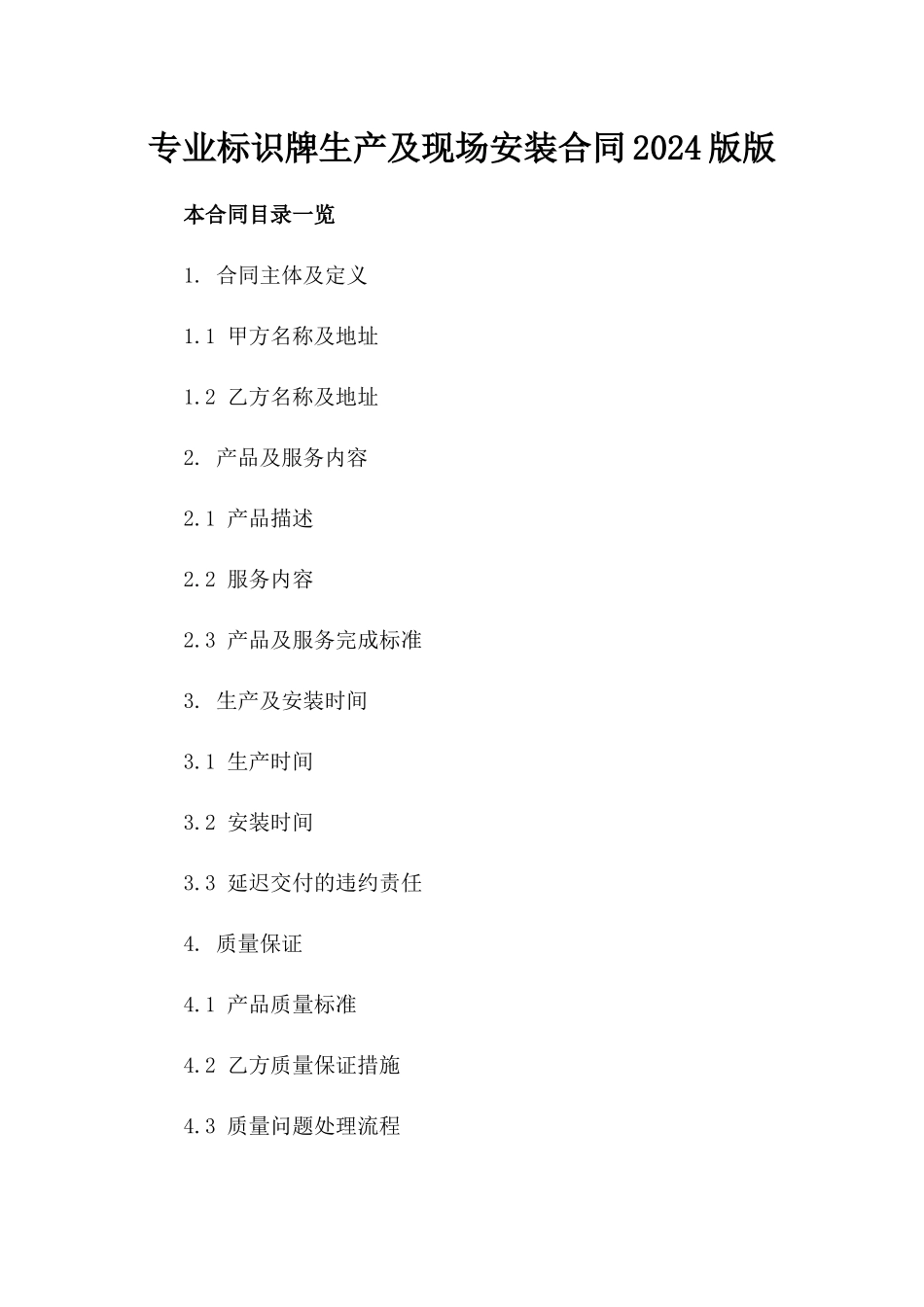 专业标识牌生产及现场安装合同2024版版

本合同目录一览

1. 合同主体及定义

1.1 甲方名称及地址

1.2 乙方名称及地址

2. 产品及服务内容

2.1 产品描述

2.2 服务内容

2.3 产品及服务完成标准

3. 生产及安装时间

3.1 生产时间

3.2 安装时间

3.3 延迟交付的违约责任

4. 质量保证

4.1 产品质量标准

4.2 乙方质量保证措施

4.3 质量问题处理流程